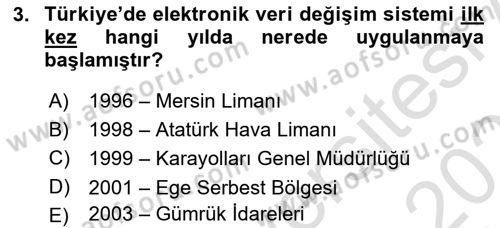 3. Türkiye'de elektronik veri değişim sistemi ilk kez hangi yılda nerede uygulanmaya başlamıştır?

A) 1996 – Mersin Limanı
B) 1998 – Atatürk Hava Limanı
C) 1999 – Karayolları Genel Müdürlüğü
D) 2001 – Ege Serbest Bölgesi
E) 2003 – Gümrük İdareleri

www.aofsoru.com www.aofsoru.com www.aofsoru.com